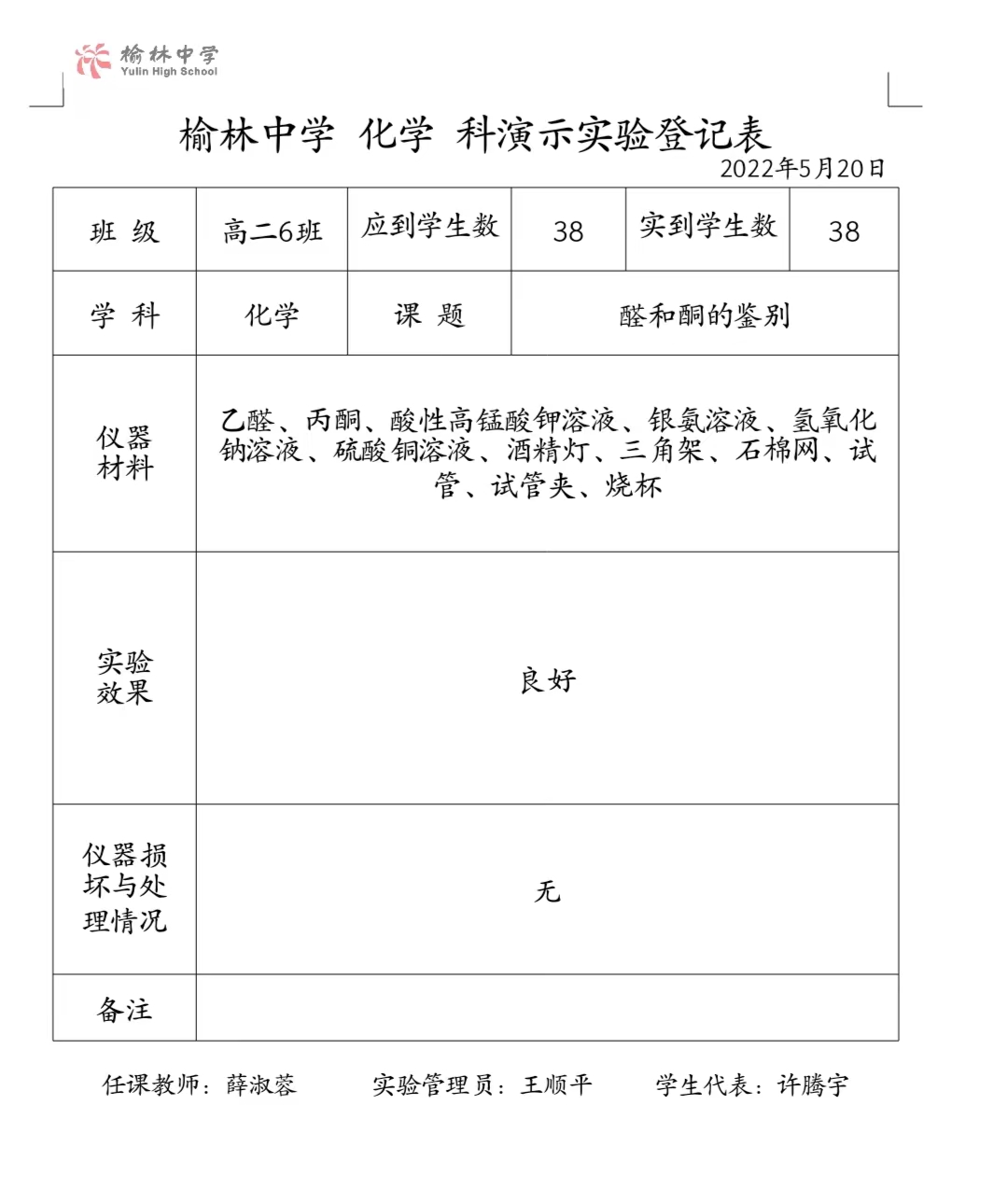 榆林中学
Yulin High School

榆林中学 化学 科演示实验登记表

2022年5月20日

| 班 级 | 高二6班 | 应到学生数 | 38 | 实到学生数 | 38 |
|---|---|---|---|---|---|
| 学 科 | 化学 | 课 题 | 醛和酮的鉴别 | | |
| 仪器材料 | 乙醛、丙酮、酸性高锰酸钾溶液、银氨溶液、氢氧化钠溶液、硫酸铜溶液、酒精灯、三角架、石棉网、试管、试管夹、烧杯 | | | | |
| 实验效果 | 良好 | | | | |
| 仪器损坏与处理情况 | 无 | | | | |
| 备注 | | | | | |

任课教师：薛淑蓉　　实验管理员：王顺平　　学生代表：许腾宇